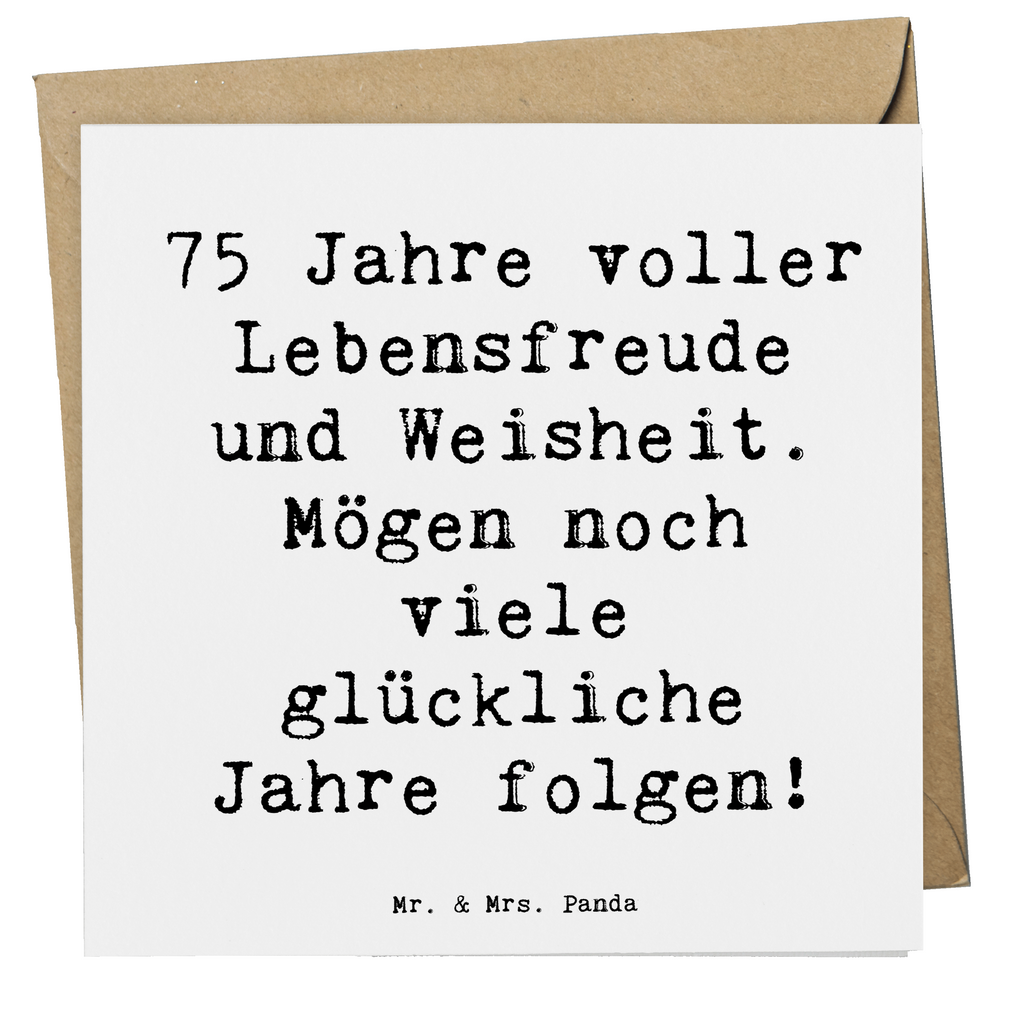 75 Jahre voller Lebensfreude und Weisheit. Mögen noch viele glückliche Jahre folgen!

Mr. & Mrs. Panda